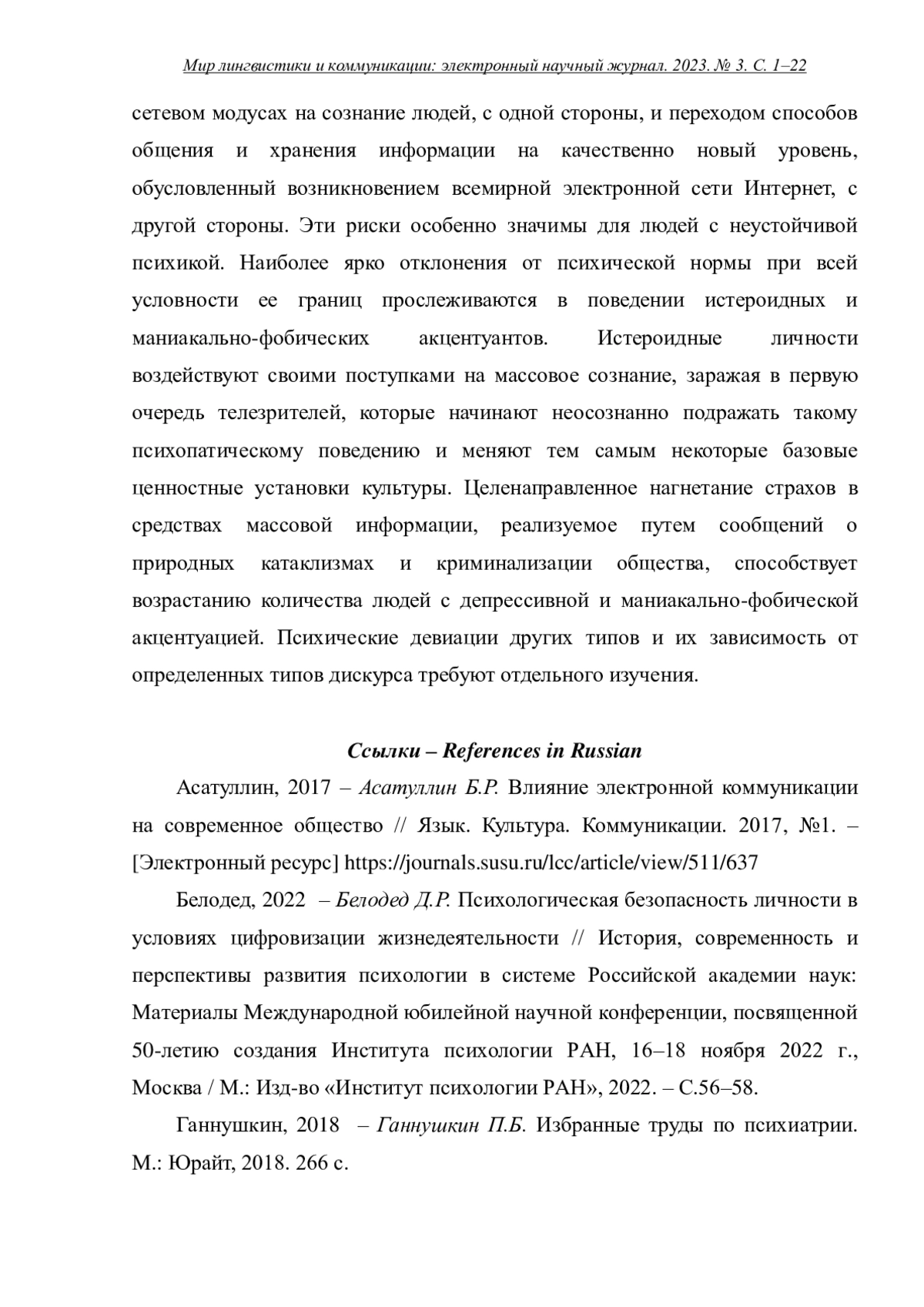 Мир лингвистики и коммуникации: электронный научный журнал. 2023. № 3. С. 1–22

сетевом модусах на сознание людей, с одной стороны, и переходом способов общения и хранения информации на качественно новый уровень, обусловленный возникновением всемирной электронной сети Интернет, с другой стороны. Эти риски особенно значимы для людей с неустойчивой психикой. Наиболее ярко отклонения от психической нормы при всей условности ее границ прослеживаются в поведении истероидных и маниакально-фобических акцентуантов. Истероидные личности воздействуют своими поступками на массовое сознание, заражая в первую очередь телезрителей, которые начинают неосознанно подражать такому психопатическому поведению и меняют тем самым некоторые базовые ценностные установки культуры. Целенаправленное нагнетание страхов в средствах массовой информации, реализуемое путем сообщений о природных катаклизмах и криминализации общества, способствует возрастанию количества людей с депрессивной и маниакально-фобической акцентуацией. Психические девиации других типов и их зависимость от определенных типов дискурса требуют отдельного изучения.

Ссылки – References in Russian

Асатуллин, 2017 – Асатуллин Б.Р. Влияние электронной коммуникации на современное общество // Язык. Культура. Коммуникации. 2017, №1. – [Электронный ресурс] https://journals.susu.ru/lcc/article/view/511/637

Белодед, 2022 – Белодед Д.Р. Психологическая безопасность личности в условиях цифровизации жизнедеятельности // История, современность и перспективы развития психологии в системе Российской академии наук: Материалы Международной юбилейной научной конференции, посвященной 50-летию создания Института психологии РАН, 16–18 ноября 2022 г., Москва / М.: Изд-во «Институт психологии РАН», 2022. – С.56–58.

Ганнушкин, 2018 – Ганнушкин П.Б. Избранные труды по психиатрии. М.: Юрайт, 2018. 266 с.